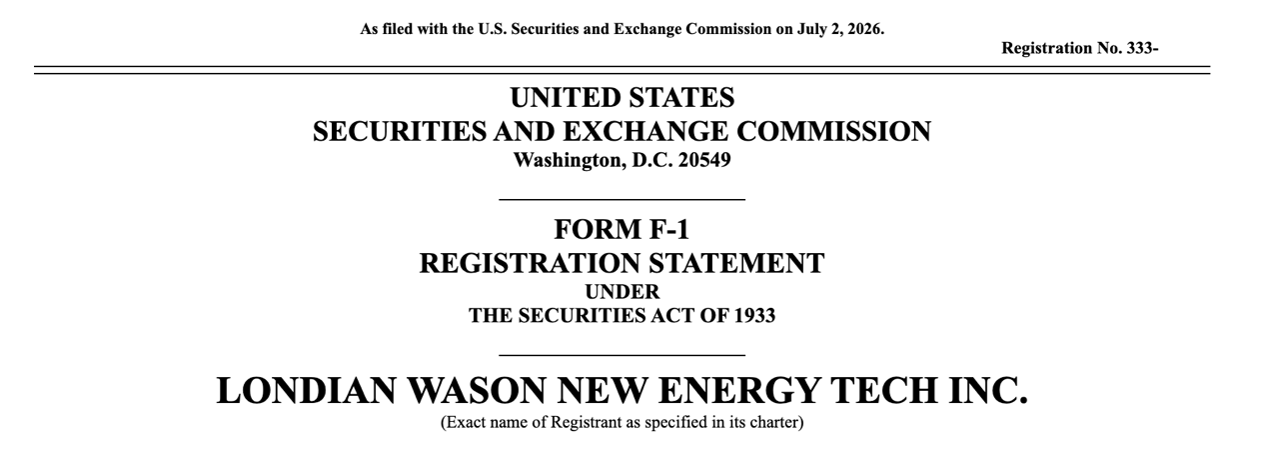 As filed with the U.S. Securities and Exchange Commission on July 2, 2026.

Registration No. 333-

UNITED STATES
SECURITIES AND EXCHANGE COMMISSION
Washington, D.C. 20549

FORM F-1
REGISTRATION STATEMENT
UNDER
THE SECURITIES ACT OF 1933

LONDIAN WASON NEW ENERGY TECH INC.
(Exact name of Registrant as specified in its charter)